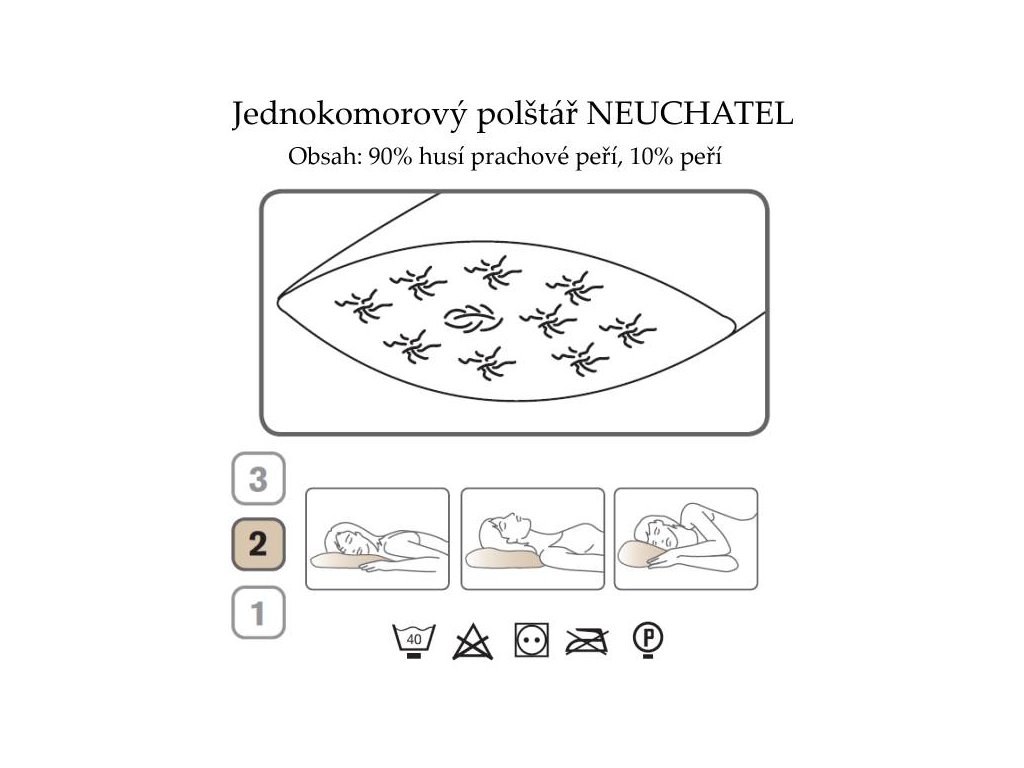 Jednokomorový polštář NEUCHATEL
Obsah: 90% husí prachové peří, 10% peří

3
2
1

40
P